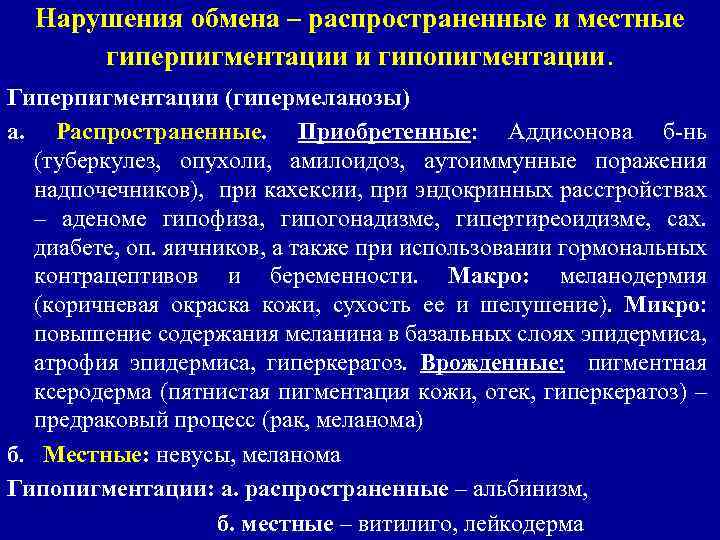 Нарушения обмена – распространенные и местные гиперпигментации и гипопигментации.

Гиперпигментации (гипермеланозы)

а. Распространенные. Приобретенные: Аддисонова б-нь (туберкулез, опухоли, амилоидоз, аутоиммунные поражения надпочечников), при кахексии, при эндокринных расстройствах – аденоме гипофиза, гипогонадизме, гипертиреоидизме, сах. диабете, оп. яичников, а также при использовании гормональных контрацептивов и беременности. Макро: меланодермия (коричневая окраска кожи, сухость ее и шелушение). Микро: повышение содержания меланина в базальных слоях эпидермиса, атрофия эпидермиса, гиперкератоз. Врожденные: пигментная ксеродерма (пятнистая пигментация кожи, отек, гиперкератоз) – предраковый процесс (рак, меланома)

б. Местные: невусы, меланома

Гипопигментации: а. распространенные – альбинизм,

б. местные – витилиго, лейкодерма